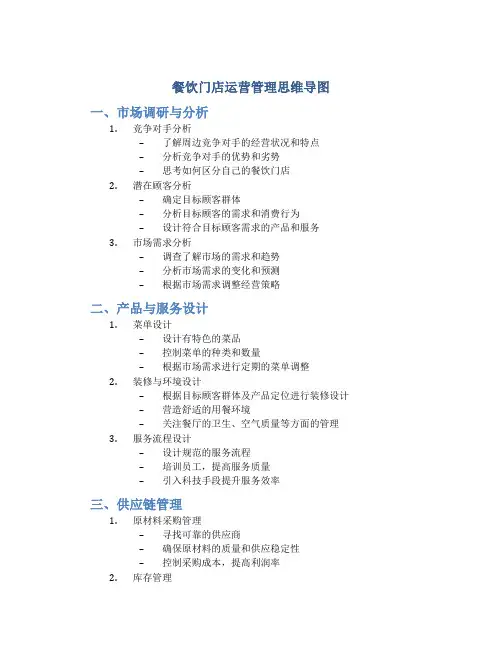 餐饮门店运营管理思维导图

一、市场调研与分析

1. 竞争对手分析
- 了解周边竞争对手的经营状况和特点
- 分析竞争对手的优势和劣势
- 思考如何区分自己的餐饮门店

2. 潜在顾客分析
- 确定目标顾客群体
- 分析目标顾客的需求和消费行为
- 设计符合目标顾客需求的产品和服务

3. 市场需求分析
- 调查了解市场的需求和趋势
- 分析市场需求的变化和预测
- 根据市场需求调整经营策略

二、产品与服务设计

1. 菜单设计
- 设计有特色的菜品
- 控制菜单的种类和数量
- 根据市场需求进行定期的菜单调整

2. 装修与环境设计
- 根据目标顾客群体及产品定位进行装修设计
- 营造舒适的用餐环境
- 关注餐厅的卫生、空气质量等方面的管理

3. 服务流程设计
- 设计规范的服务流程
- 培训员工，提高服务质量
- 引入科技手段提升服务效率

三、供应链管理

1. 原材料采购管理
- 寻找可靠的供应商
- 确保原材料的质量和供应稳定性
- 控制采购成本，提高利润率

2. 库存管理